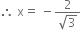 $\therefore x = -\frac{2}{\sqrt{3}}$